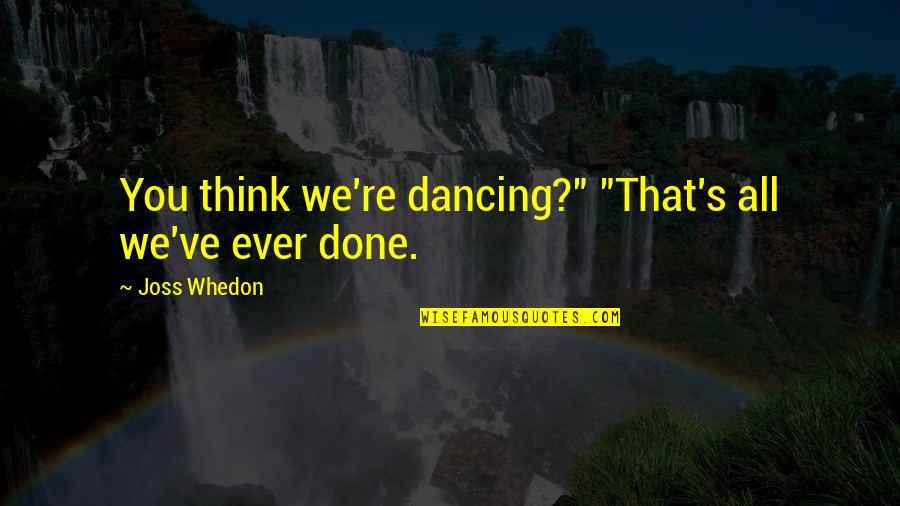 You think we're dancing?" "That's all we've ever done.

~ Joss Whedon

WISEFAMOUSQUOTES.COM